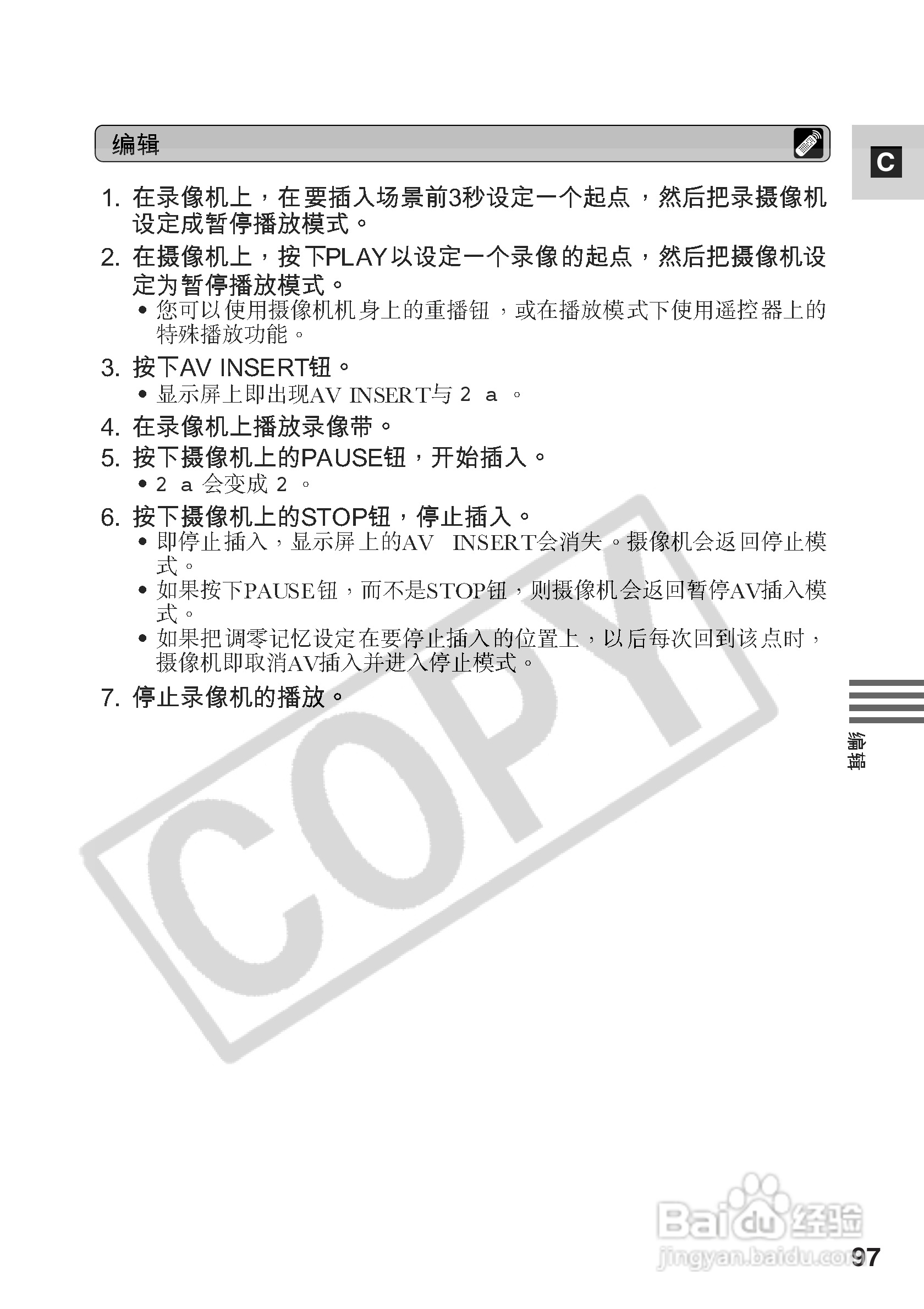 编辑

C

1. 在录像机上，在要插入场景前3秒设定一个起点，然后把录摄像机设定成暂停播放模式。

2. 在摄像机上，按下PLAY以设定一个录像的起点，然后把摄像机设定为暂停播放模式。
• 您可以使用摄像机机身上的重播钮，或在播放模式下使用遥控器上的特殊播放功能。

3. 按下AV INSERT钮。
• 显示屏上即出现AV INSERT与 2 a 。

4. 在录像机上播放录像带。

5. 按下摄像机上的PAUSE钮，开始插入。
• 2 a 会变成 2 。

6. 按下摄像机上的STOP钮，停止插入。
• 即停止插入，显示屏上的AV INSERT会消失。摄像机会返回停止模式。
• 如果按下PAUSE钮，而不是STOP钮，则摄像机会返回暂停AV插入模式。
• 如果把调零记忆设定在要停止插入的位置上，以后每次回到该点时，摄像机即取消AV插入并进入停止模式。

7. 停止录像机的播放。

COPY

编辑

Baidu经验
jingyan.baidu.com

97